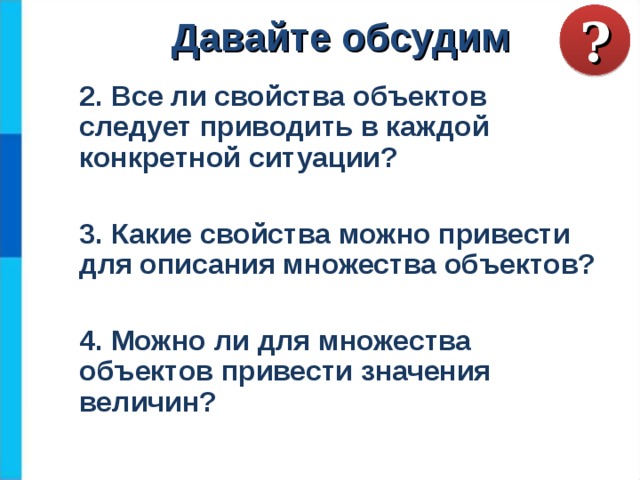 Давайте обсудим

?

2. Все ли свойства объектов следует приводить в каждой конкретной ситуации?

3. Какие свойства можно привести для описания множества объектов?

4. Можно ли для множества объектов привести значения величин?